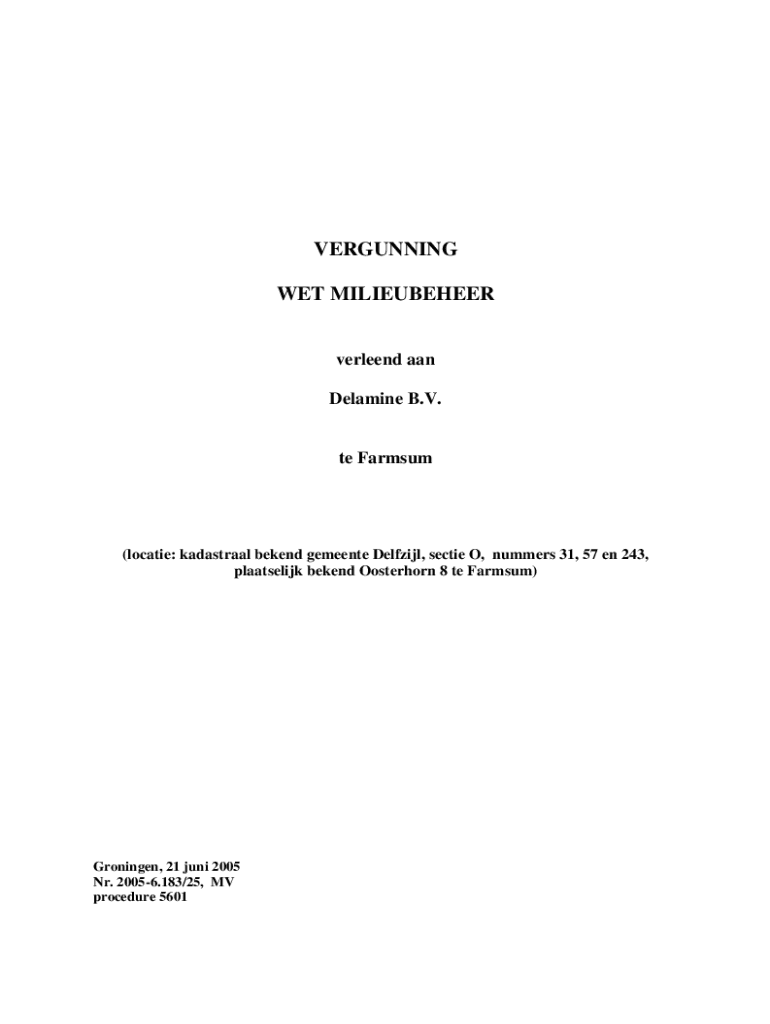 VERGUNNING

WET MILIEUBEHEER

verleend aan

Delamine B.V.

te Farmsum

(locatie: kadastraal bekend gemeente Delfzijl, sectie O, nummers 31, 57 en 243, plaatselijk bekend Oosterhorn 8 te Farmsum)

Groningen, 21 juni 2005
Nr. 2005-6.183/25, MV
procedure 5601